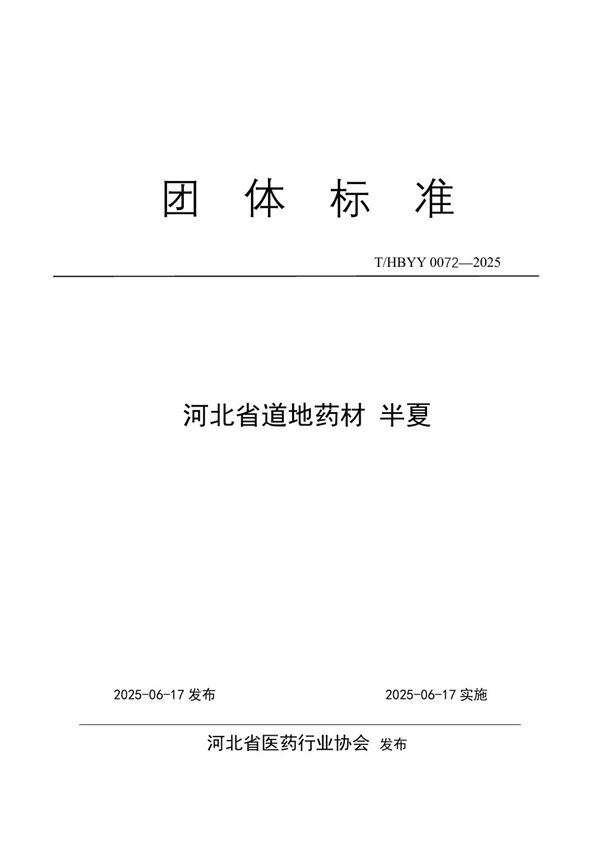 团 体 标 准

T/HBYY 0072—2025

河北省道地药材 半夏

2025-06-17 发布

2025-06-17 实施

河北省医药行业协会 发布